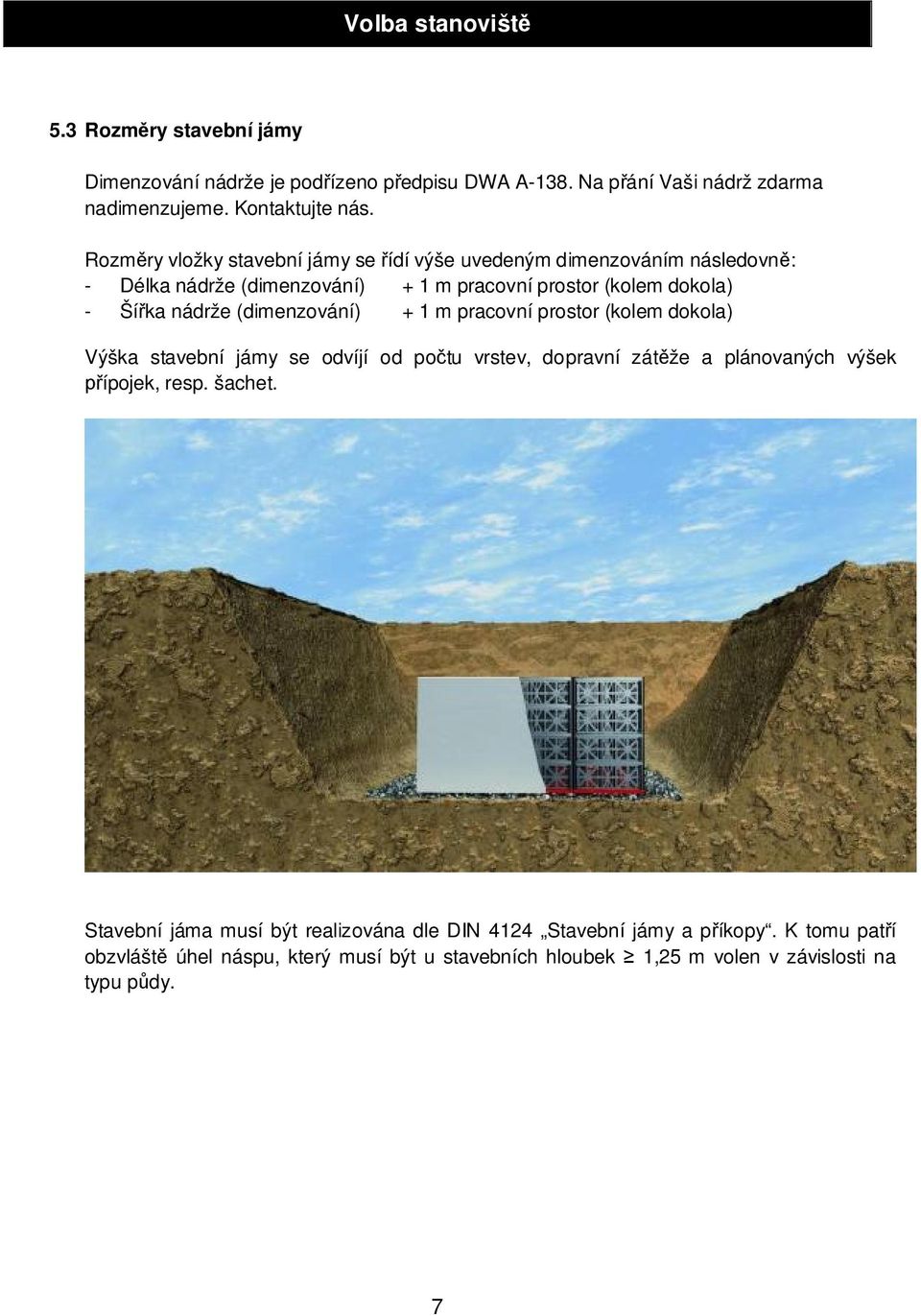 Volba stanoviště

5.3 Rozměry stavební jámy

Dimenzování nádrže je podřízeno předpisu DWA A-138. Na přání Vaši nádrž zdarma nadimenzujeme. Kontaktujte nás.

Rozměry vložky stavební jámy se řídí výše uvedeným dimenzováním následovně:
- Délka nádrže (dimenzování) + 1 m pracovní prostor (kolem dokola)
- Šířka nádrže (dimenzování) + 1 m pracovní prostor (kolem dokola)

Výška stavební jámy se odvíjí od počtu vrstev, dopravní zátěže a plánovaných výšek přípojek, resp. šachet.

Stavební jáma musí být realizována dle DIN 4124 „Stavební jámy a příkopy“. K tomu patří obzvláště úhel náspu, který musí být u stavebních hloubek $\geq$ 1,25 m volen v závislosti na typu půdy.

7